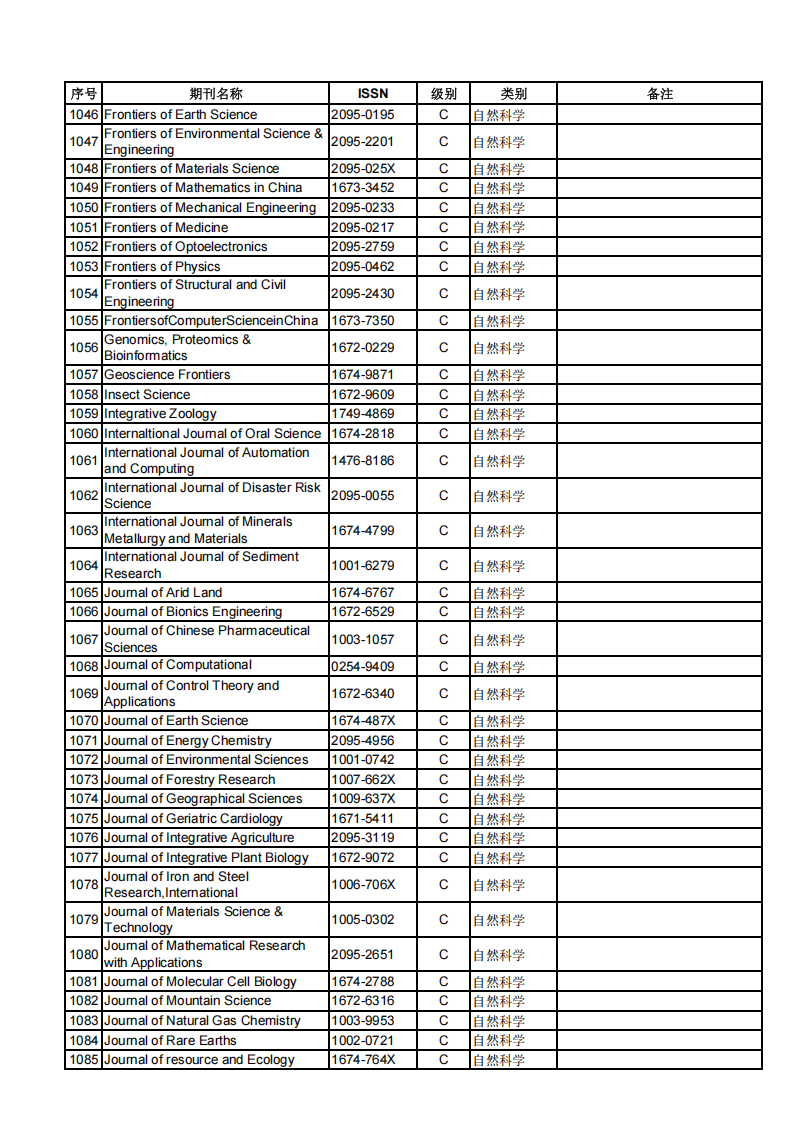 | 序号 | 期刊名称 | ISSN | 级别 | 类别 | 备注 |
|---|---|---|---|---|---|
| 1046 | Frontiers of Earth Science | 2095-0195 | C | 自然科学 | |
| 1047 | Frontiers of Environmental Science & Engineering | 2095-2201 | C | 自然科学 | |
| 1048 | Frontiers of Materials Science | 2095-025X | C | 自然科学 | |
| 1049 | Frontiers of Mathematics in China | 1673-3452 | C | 自然科学 | |
| 1050 | Frontiers of Mechanical Engineering | 2095-0233 | C | 自然科学 | |
| 1051 | Frontiers of Medicine | 2095-0217 | C | 自然科学 | |
| 1052 | Frontiers of Optoelectronics | 2095-2759 | C | 自然科学 | |
| 1053 | Frontiers of Physics | 2095-0462 | C | 自然科学 | |
| 1054 | Frontiers of Structural and Civil Engineering | 2095-2430 | C | 自然科学 | |
| 1055 | FrontiersofComputerScienceinChina | 1673-7350 | C | 自然科学 | |
| 1056 | Genomics, Proteomics & Bioinformatics | 1672-0229 | C | 自然科学 | |
| 1057 | Geoscience Frontiers | 1674-9871 | C | 自然科学 | |
| 1058 | Insect Science | 1672-9609 | C | 自然科学 | |
| 1059 | Integrative Zoology | 1749-4869 | C | 自然科学 | |
| 1060 | Internaltional Journal of Oral Science | 1674-2818 | C | 自然科学 | |
| 1061 | International Journal of Automation and Computing | 1476-8186 | C | 自然科学 | |
| 1062 | International Journal of Disaster Risk Science | 2095-0055 | C | 自然科学 | |
| 1063 | International Journal of Minerals Metallurgy and Materials | 1674-4799 | C | 自然科学 | |
| 1064 | International Journal of Sediment Research | 1001-6279 | C | 自然科学 | |
| 1065 | Journal of Arid Land | 1674-6767 | C | 自然科学 | |
| 1066 | Journal of Bionics Engineering | 1672-6529 | C | 自然科学 | |
| 1067 | Journal of Chinese Pharmaceutical Sciences | 1003-1057 | C | 自然科学 | |
| 1068 | Journal of Computational | 0254-9409 | C | 自然科学 | |
| 1069 | Journal of Control Theory and Applications | 1672-6340 | C | 自然科学 | |
| 1070 | Journal of Earth Science | 1674-487X | C | 自然科学 | |
| 1071 | Journal of Energy Chemistry | 2095-4956 | C | 自然科学 | |
| 1072 | Journal of Environmental Sciences | 1001-0742 | C | 自然科学 | |
| 1073 | Journal of Forestry Research | 1007-662X | C | 自然科学 | |
| 1074 | Journal of Geographical Sciences | 1009-637X | C | 自然科学 | |
| 1075 | Journal of Geriatric Cardiology | 1671-5411 | C | 自然科学 | |
| 1076 | Journal of Integrative Agriculture | 2095-3119 | C | 自然科学 | |
| 1077 | Journal of Integrative Plant Biology | 1672-9072 | C | 自然科学 | |
| 1078 | Journal of Iron and Steel Research,International | 1006-706X | C | 自然科学 | |
| 1079 | Journal of Materials Science & Technology | 1005-0302 | C | 自然科学 | |
| 1080 | Journal of Mathematical Research with Applications | 2095-2651 | C | 自然科学 | |
| 1081 | Journal of Molecular Cell Biology | 1674-2788 | C | 自然科学 | |
| 1082 | Journal of Mountain Science | 1672-6316 | C | 自然科学 | |
| 1083 | Journal of Natural Gas Chemistry | 1003-9953 | C | 自然科学 | |
| 1084 | Journal of Rare Earths | 1002-0721 | C | 自然科学 | |
| 1085 | Journal of resource and Ecology | 1674-764X | C | 自然科学 | |